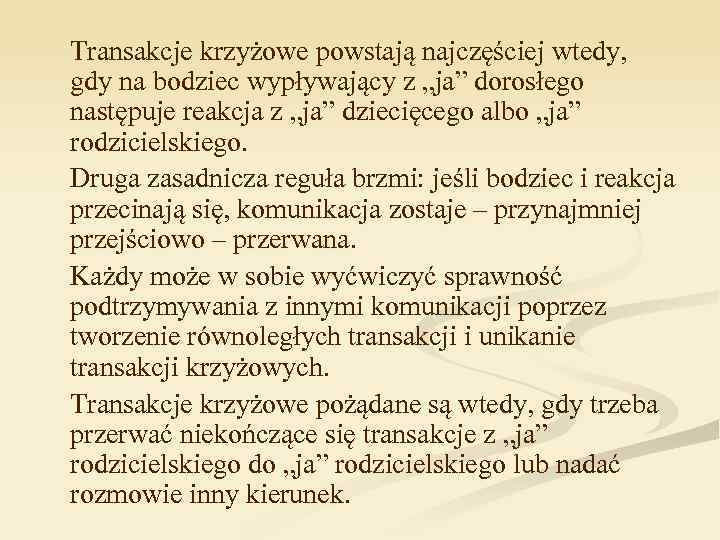 Transakcje krzyżowe powstają najczęściej wtedy, gdy na bodziec wypływający z „ja” dorosłego następuje reakcja z „ja” dziecięcego albo „ja” rodzicielskiego.

Druga zasadnicza reguła brzmi: jeśli bodziec i reakcja przecinają się, komunikacja zostaje – przynajmniej przejściowo – przerwana.

Każdy może w sobie wyćwiczyć sprawność podtrzymywania z innymi komunikacji poprzez tworzenie równoległych transakcji i unikanie transakcji krzyżowych.

Transakcje krzyżowe pożądane są wtedy, gdy trzeba przerwać niekończące się transakcje z „ja” rodzicielskiego do „ja” rodzicielskiego lub nadać rozmowie inny kierunek.